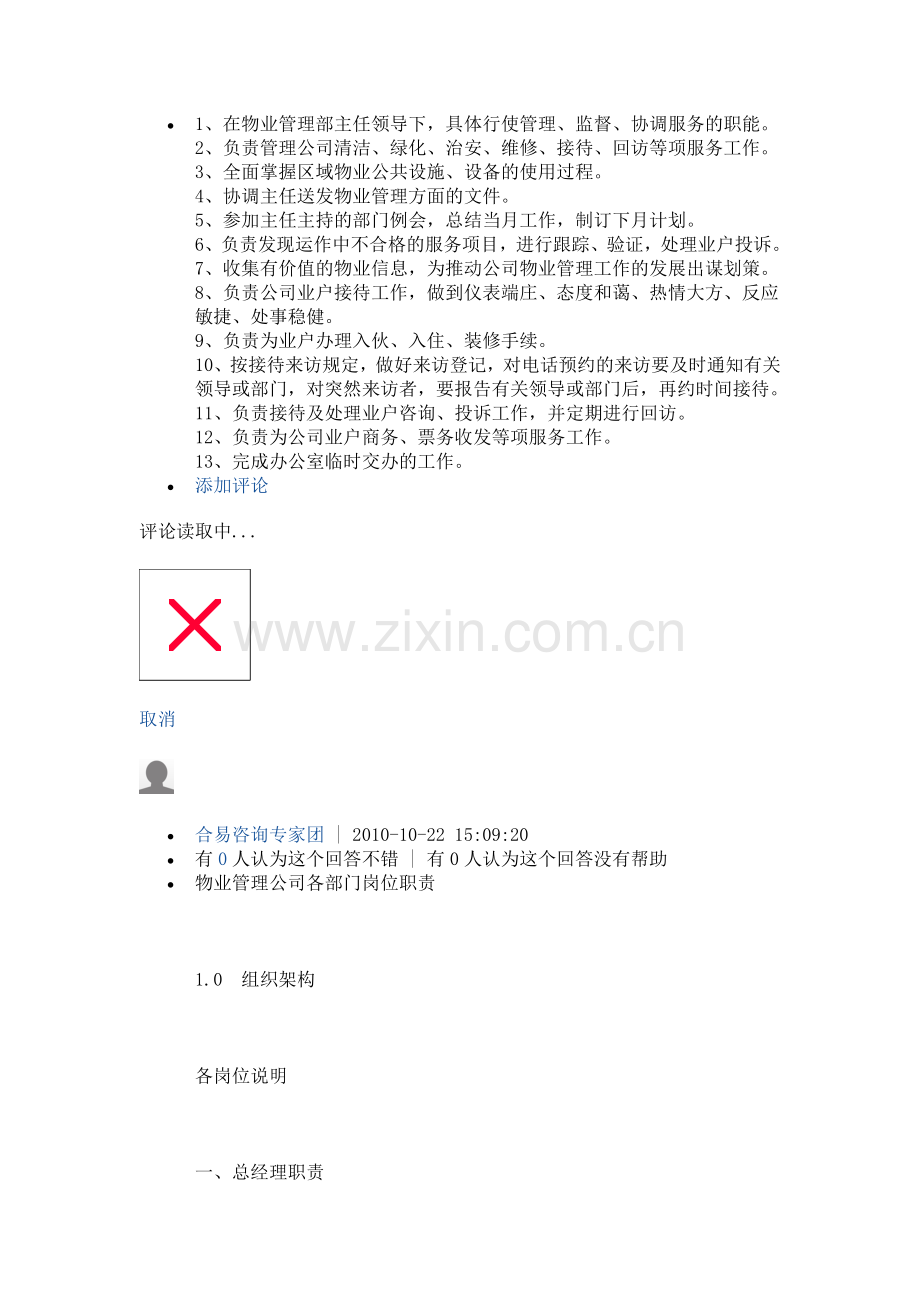 • 1、在物业管理部主任领导下，具体行使管理、监督、协调服务的职能。
2、负责管理公司清洁、绿化、治安、维修、接待、回访等项服务工作。
3、全面掌握区域物业公共设施、设备的使用过程。
4、协调主任送发物业管理方面的文件。
5、参加主任主持的部门例会，总结当月工作，制订下月计划。
6、负责发现运作中不合格的服务项目，进行跟踪、验证，处理业户投诉。
7、收集有价值的物业信息，为推动公司物业管理工作的发展出谋划策。
8、负责公司业户接待工作，做到仪表端庄、态度和蔼、热情大方、反应敏捷、处事稳健。
9、负责为业户办理入伙、入住、装修手续。
10、按接待来访规定，做好来访登记，对电话预约的来访要及时通知有关领导或部门，对突然来访者，要报告有关领导或部门后，再约时间接待。
11、负责接待及处理业户咨询、投诉工作，并定期进行回访。
12、负责为公司业户商务、票务收发等项服务工作。
13、完成办公室临时交办的工作。
• 添加评论

评论读取中...

取消

• 合易咨询专家团 | 2010-10-22 15:09:20
• 有0人认为这个回答不错 | 有0人认为这个回答没有帮助
• 物业管理公司各部门岗位职责

1.0 组织架构

各岗位说明

一、总经理职责

www.zixin.com.cn